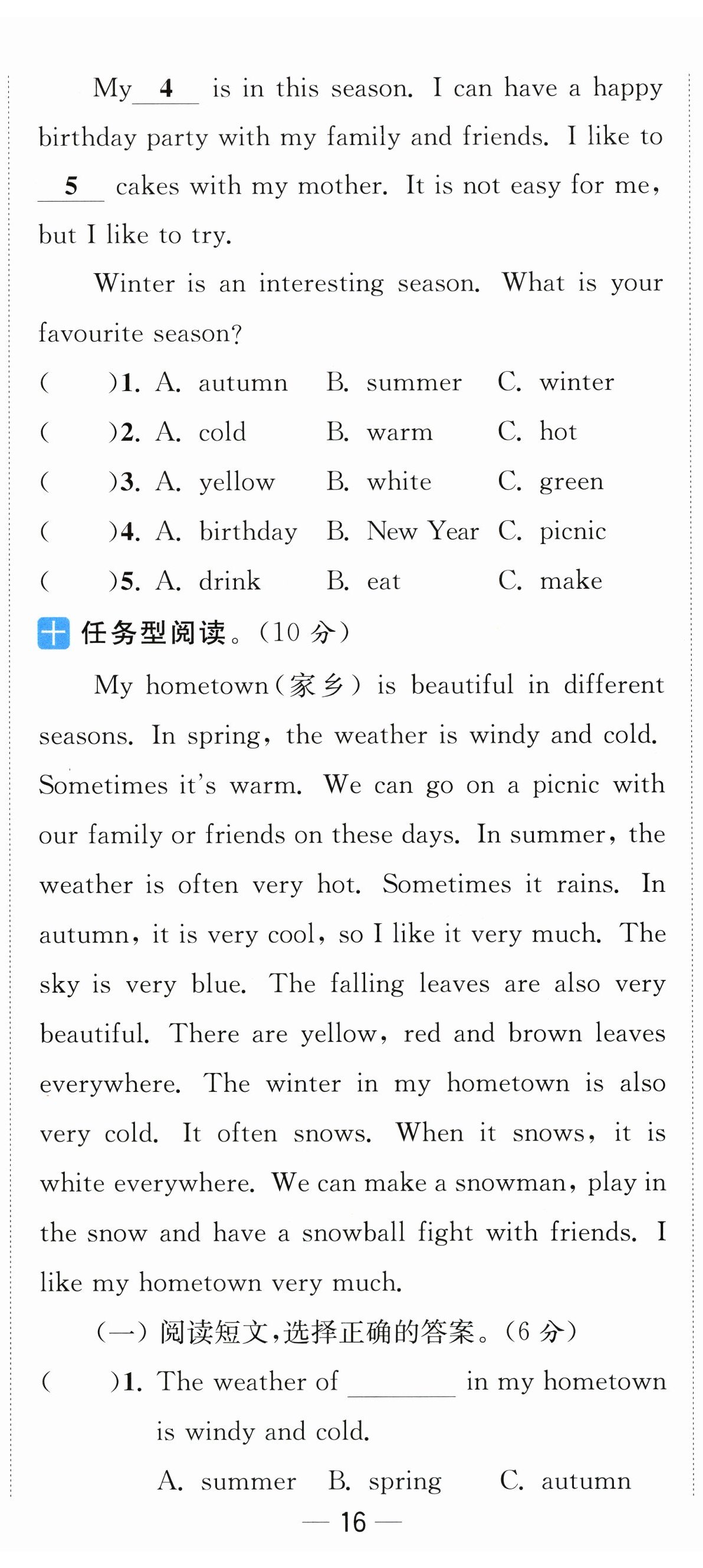 My __4__ is in this season. I can have a happy birthday party with my family and friends. I like to __5__ cakes with my mother. It is not easy for me, but I like to try.

Winter is an interesting season. What is your favourite season?

(　　)1. A. autumn　B. summer　C. winter
(　　)2. A. cold　B. warm　C. hot
(　　)3. A. yellow　B. white　C. green
(　　)4. A. birthday　B. New Year　C. picnic
(　　)5. A. drink　B. eat　C. make

十 任务型阅读。(10 分)

My hometown(家乡) is beautiful in different seasons. In spring, the weather is windy and cold. Sometimes it's warm. We can go on a picnic with our family or friends on these days. In summer, the weather is often very hot. Sometimes it rains. In autumn, it is very cool, so I like it very much. The sky is very blue. The falling leaves are also very beautiful. There are yellow, red and brown leaves everywhere. The winter in my hometown is also very cold. It often snows. When it snows, it is white everywhere. We can make a snowman, play in the snow and have a snowball fight with friends. I like my hometown very much.

(一) 阅读短文,选择正确的答案。(6 分)

(　　)1. The weather of ________ in my hometown is windy and cold.
A. summer　B. spring　C. autumn

— 16 —